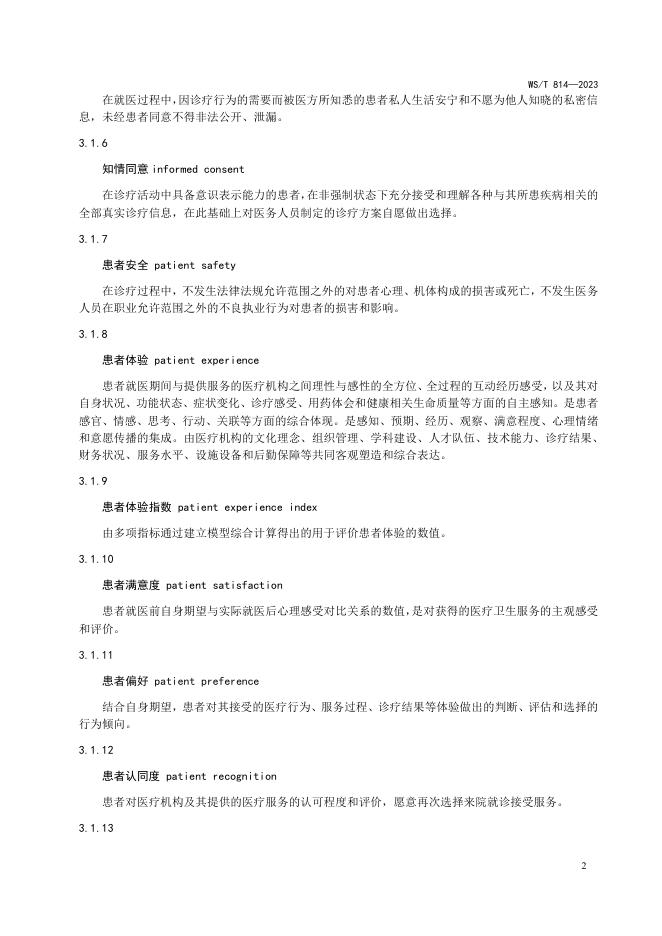 WS/T 814—2023

在就医过程中，因诊疗行为的需要而被医方所知悉的患者私人生活安宁和不愿为他人知晓的私密信息，未经患者同意不得非法公开、泄漏。

3.1.6

知情同意 informed consent

在诊疗活动中具备意识表示能力的患者，在非强制状态下充分接受和理解各种与其所患疾病相关的全部真实诊疗信息，在此基础上对医务人员制定的诊疗方案自愿做出选择。

3.1.7

患者安全 patient safety

在诊疗过程中，不发生法律法规允许范围之外的对患者心理、机体构成的损害或死亡，不发生医务人员在职业允许范围之外的不良执业行为对患者的损害和影响。

3.1.8

患者体验 patient experience

患者就医期间与提供服务的医疗机构之间理性与感性的全方位、全过程的互动经历感受，以及其对自身状况、功能状态、症状变化、诊疗感受、用药体会和健康相关生命质量等方面的自主感知。是患者感官、情感、思考、行动、关联等方面的综合体现。是感知、预期、经历、观察、满意程度、心理情绪和意愿传播的集成。由医疗机构的文化理念、组织管理、学科建设、人才队伍、技术能力、诊疗结果、财务状况、服务水平、设施设备和后勤保障等共同客观塑造和综合表达。

3.1.9

患者体验指数 patient experience index

由多项指标通过建立模型综合计算得出的用于评价患者体验的数值。

3.1.10

患者满意度 patient satisfaction

患者就医前自身期望与实际就医后心理感受对比关系的数值，是对获得的医疗卫生服务的主观感受和评价。

3.1.11

患者偏好 patient preference

结合自身期望，患者对其接受的医疗行为、服务过程、诊疗结果等体验做出的判断、评估和选择的行为倾向。

3.1.12

患者认同度 patient recognition

患者对医疗机构及其提供的医疗服务的认可程度和评价，愿意再次选择来院就诊接受服务。

3.1.13

2